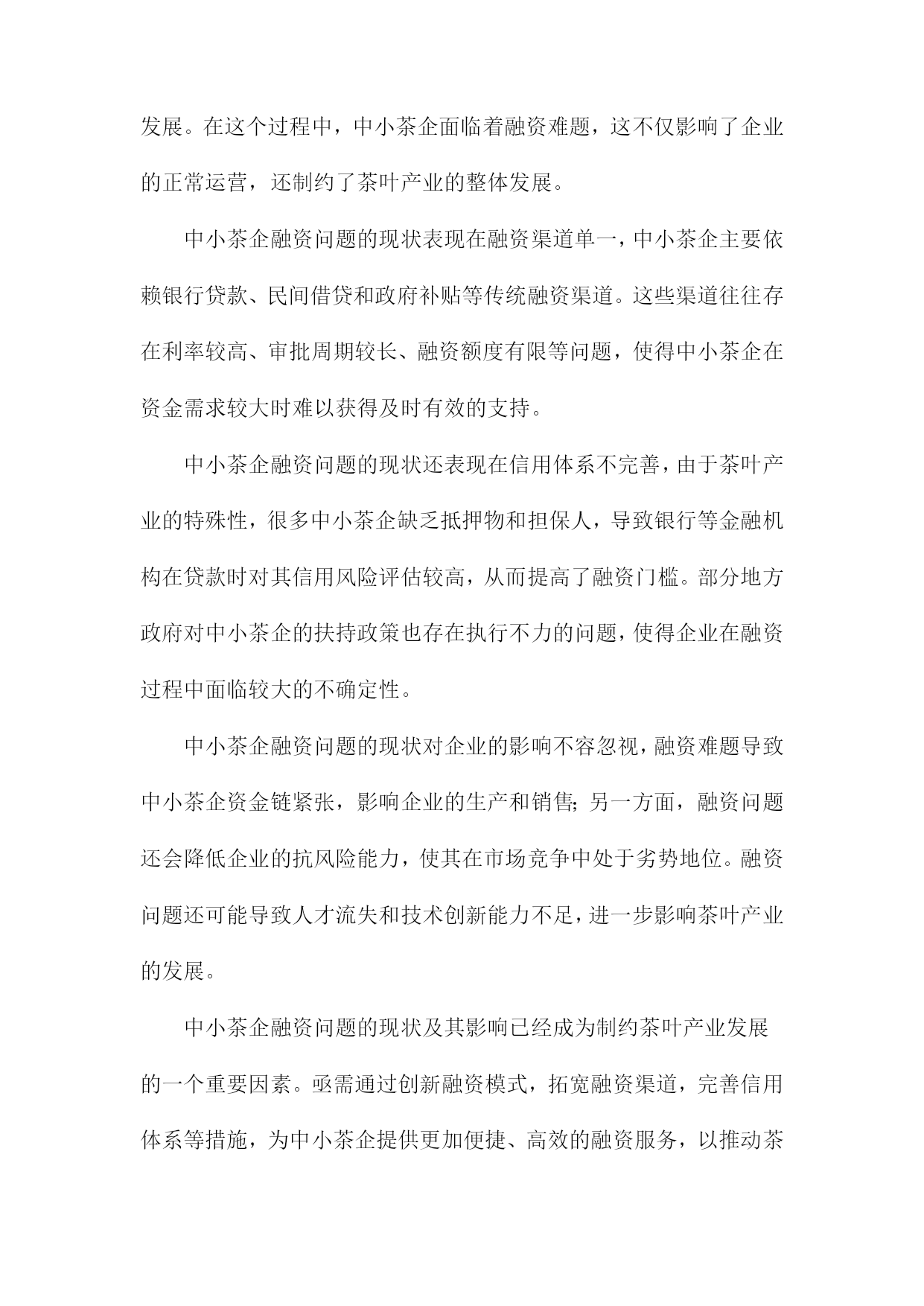 发展。在这个过程中，中小茶企面临着融资难题，这不仅影响了企业的正常运营，还制约了茶叶产业的整体发展。

中小茶企融资问题的现状表现在融资渠道单一，中小茶企主要依赖银行贷款、民间借贷和政府补贴等传统融资渠道。这些渠道往往存在利率较高、审批周期较长、融资额度有限等问题，使得中小茶企在资金需求较大时难以获得及时有效的支持。

中小茶企融资问题的现状还表现在信用体系不完善，由于茶叶产业的特殊性，很多中小茶企缺乏抵押物和担保人，导致银行等金融机构在贷款时对其信用风险评估较高，从而提高了融资门槛。部分地方政府对中小茶企的扶持政策也存在执行不力的问题，使得企业在融资过程中面临较大的不确定性。

中小茶企融资问题的现状对企业的影响不容忽视，融资难题导致中小茶企资金链紧张，影响企业的生产和销售;另一方面，融资问题还会降低企业的抗风险能力，使其在市场竞争中处于劣势地位。融资问题还可能导致人才流失和技术创新能力不足，进一步影响茶叶产业的发展。

中小茶企融资问题的现状及其影响已经成为制约茶叶产业发展的一个重要因素。亟需通过创新融资模式，拓宽融资渠道，完善信用体系等措施，为中小茶企提供更加便捷、高效的融资服务，以推动茶